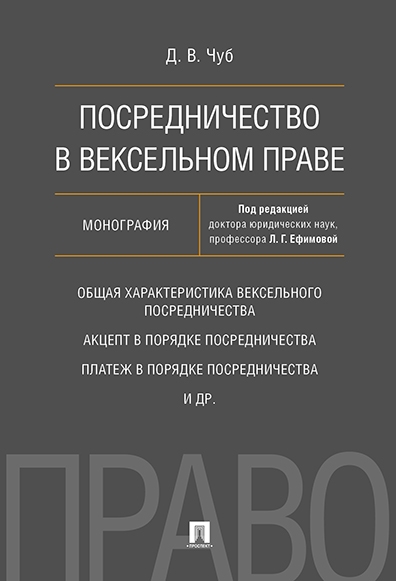 Д. В. Чуб

ПОСРЕДНИЧЕСТВО В ВЕКСЕЛЬНОМ ПРАВЕ

МОНОГРАФИЯ

Под редакцией доктора юридических наук, профессора Л. Г. Ефимовой

ОБЩАЯ ХАРАКТЕРИСТИКА ВЕКСЕЛЬНОГО ПОСРЕДНИЧЕСТВА

АКЦЕПТ В ПОРЯДКЕ ПОСРЕДНИЧЕСТВА

ПЛАТЕЖ В ПОРЯДКЕ ПОСРЕДНИЧЕСТВА

И ДР.

ПРАВО

ПРОСПЕКТ